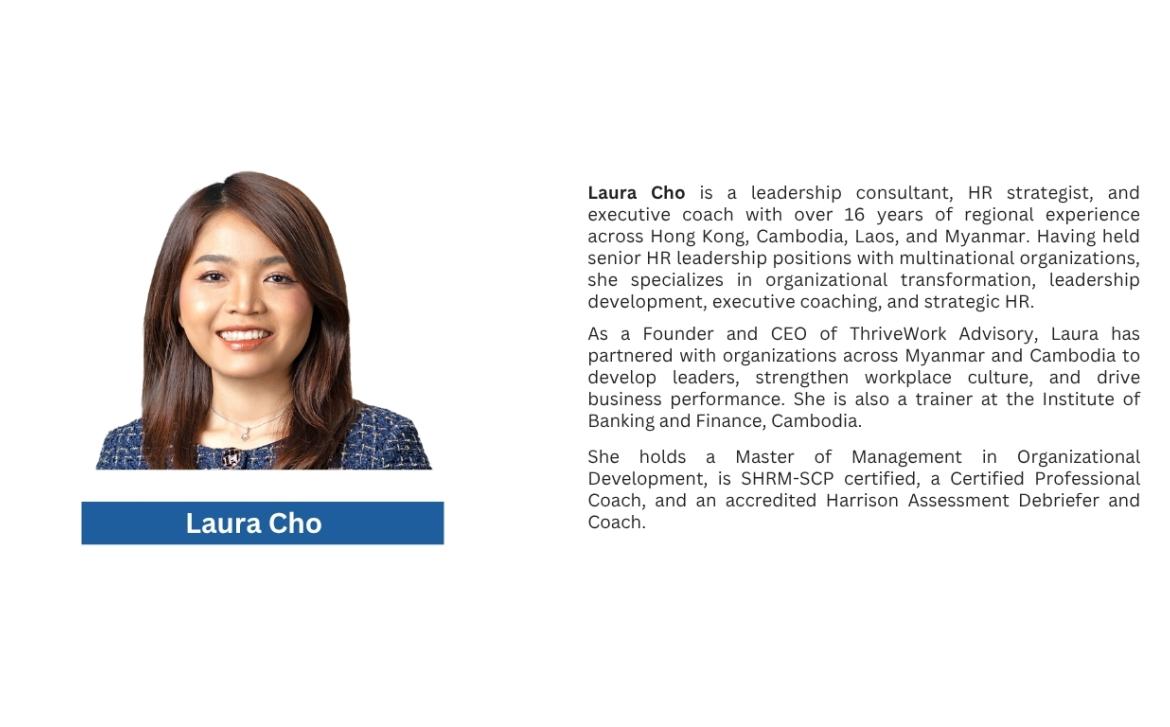 Laura Cho

Laura Cho is a leadership consultant, HR strategist, and executive coach with over 16 years of regional experience across Hong Kong, Cambodia, Laos, and Myanmar. Having held senior HR leadership positions with multinational organizations, she specializes in organizational transformation, leadership development, executive coaching, and strategic HR.

As a Founder and CEO of ThriveWork Advisory, Laura has partnered with organizations across Myanmar and Cambodia to develop leaders, strengthen workplace culture, and drive business performance. She is also a trainer at the Institute of Banking and Finance, Cambodia.

She holds a Master of Management in Organizational Development, is SHRM-SCP certified, a Certified Professional Coach, and an accredited Harrison Assessment Debriefer and Coach.